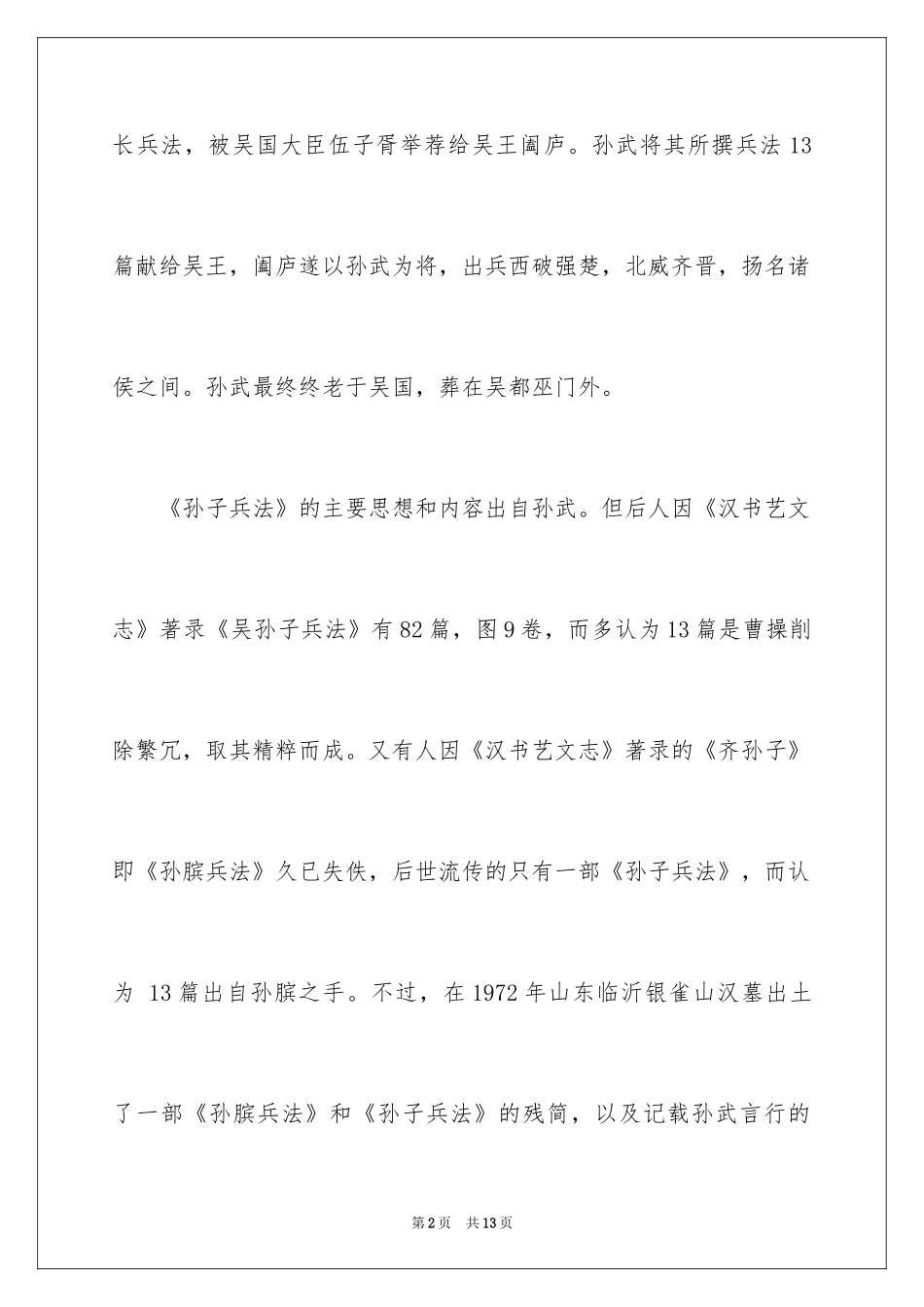 长兵法，被吴国大臣伍子胥举荐给吴王阖庐。孙武将其所撰兵法 13 篇献给吴王，阖庐遂以孙武为将，出兵西破强楚，北威齐晋，扬名诸侯之间。孙武最终终老于吴国，葬在吴都巫门外。

《孙子兵法》的主要思想和内容出自孙武。但后人因《汉书艺文志》著录《吴孙子兵法》有 82 篇，图 9 卷，而多认为 13 篇是曹操削除繁冗，取其精粹而成。又有人因《汉书艺文志》著录的《齐孙子》即《孙膑兵法》久已失佚，后世流传的只有一部《孙子兵法》，而认为 13 篇出自孙膑之手。不过，在 1972 年山东临沂银雀山汉墓出土了一部《孙膑兵法》和《孙子兵法》的残简，以及记载孙武言行的

第 2 页　共 13 页